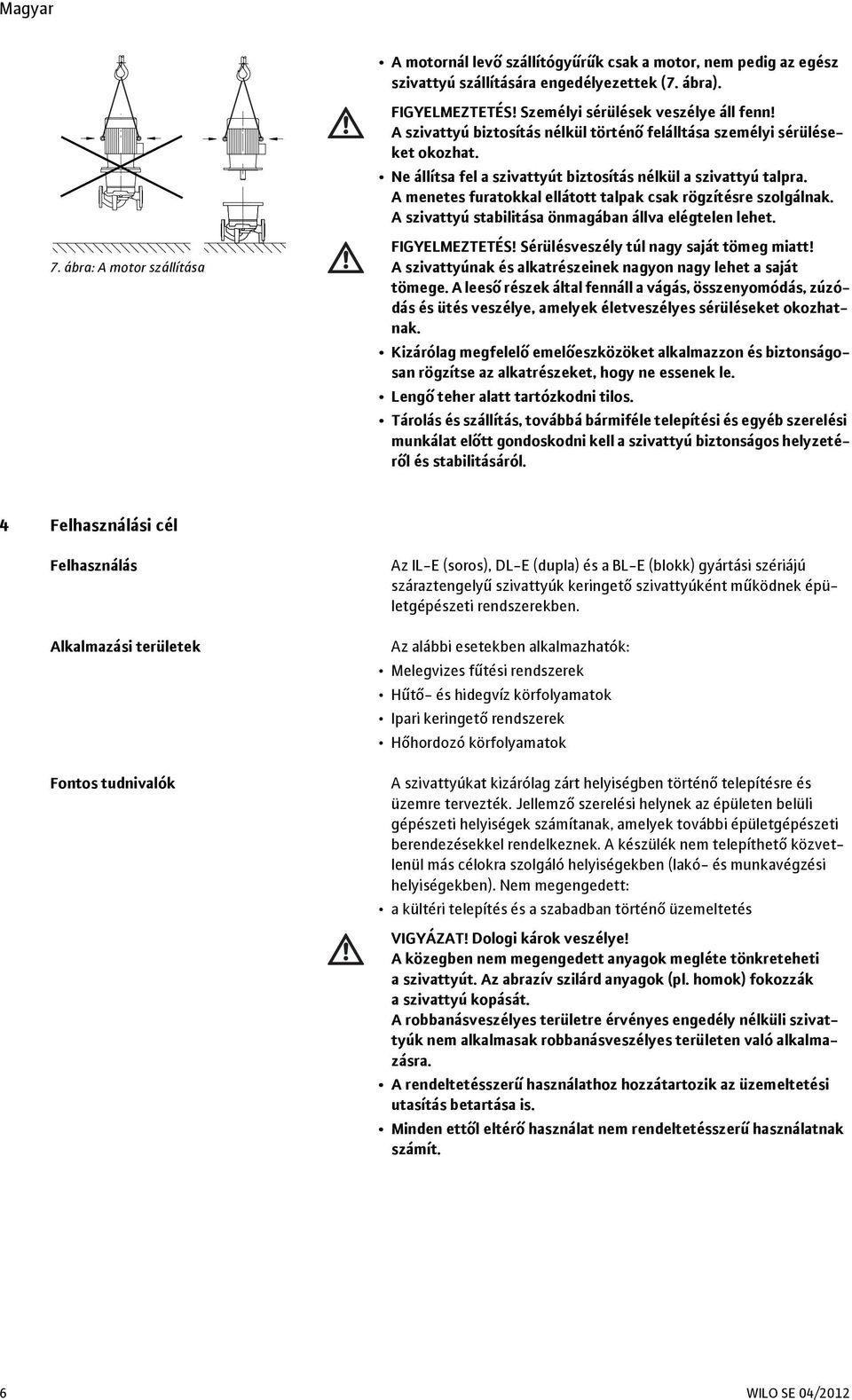 Magyar

7. ábra: A motor szállítása

• A motornál levő szállítógyűrűk csak a motor, nem pedig az egész szivattyú szállítására engedélyezettek (7. ábra).

FIGYELMEZTETÉS! Személyi sérülések veszélye áll fenn!
A szivattyú biztosítás nélkül történő felálltása személyi sérüléseket okozhat.

• Ne állítsa fel a szivattyút biztosítás nélkül a szivattyú talpra. A menetes furatokkal ellátott talpak csak rögzítésre szolgálnak. A szivattyú stabilitása önmagában állva elégtelen lehet.

FIGYELMEZTETÉS! Sérülésveszély túl nagy saját tömeg miatt!
A szivattyúnak és alkatrészeinek nagyon nagy lehet a saját tömege. A leeső részek által fennáll a vágás, összenyomódás, zúzódás és ütés veszélye, amelyek életveszélyes sérüléseket okozhatnak.

• Kizárólag megfelelő emelőeszközöket alkalmazzon és biztonságosan rögzítse az alkatrészeket, hogy ne essenek le.
• Lengő teher alatt tartózkodni tilos.
• Tárolás és szállítás, továbbá bármiféle telepítési és egyéb szerelési munkálat előtt gondoskodni kell a szivattyú biztonságos helyzetéről és stabilitásáról.

4 Felhasználási cél

Felhasználás

Az IL-E (soros), DL-E (dupla) és a BL-E (blokk) gyártási szériájú száraztengelyű szivattyúk keringető szivattyúként működnek épületgépészeti rendszerekben.

Alkalmazási területek

Az alábbi esetekben alkalmazhatók:
• Melegvizes fűtési rendszerek
• Hűtő- és hidegvíz körfolyamatok
• Ipari keringető rendszerek
• Hőhordozó körfolyamatok

Fontos tudnivalók

A szivattyúkat kizárólag zárt helyiségben történő telepítésre és üzemre tervezték. Jellemző szerelési helynek az épületen belüli gépészeti helyiségek számítanak, amelyek további épületgépészeti berendezésekkel rendelkeznek. A készülék nem telepíthető közvetlenül más célokra szolgáló helyiségekben (lakó- és munkavégzési helyiségekben). Nem megengedett:
• a kültéri telepítés és a szabadban történő üzemeltetés

VIGYÁZAT! Dologi károk veszélye!
A közegben nem megengedett anyagok megléte tönkreteheti a szivattyút. Az abrazív szilárd anyagok (pl. homok) fokozzák a szivattyú kopását.
A robbanásveszélyes területre érvényes engedély nélküli szivattyúk nem alkalmasak robbanásveszélyes területen való alkalmazásra.

• A rendeltetésszerű használathoz hozzátartozik az üzemeltetési utasítás betartása is.
• Minden ettől eltérő használat nem rendeltetésszerű használatnak számít.

6

WILO SE 04/2012